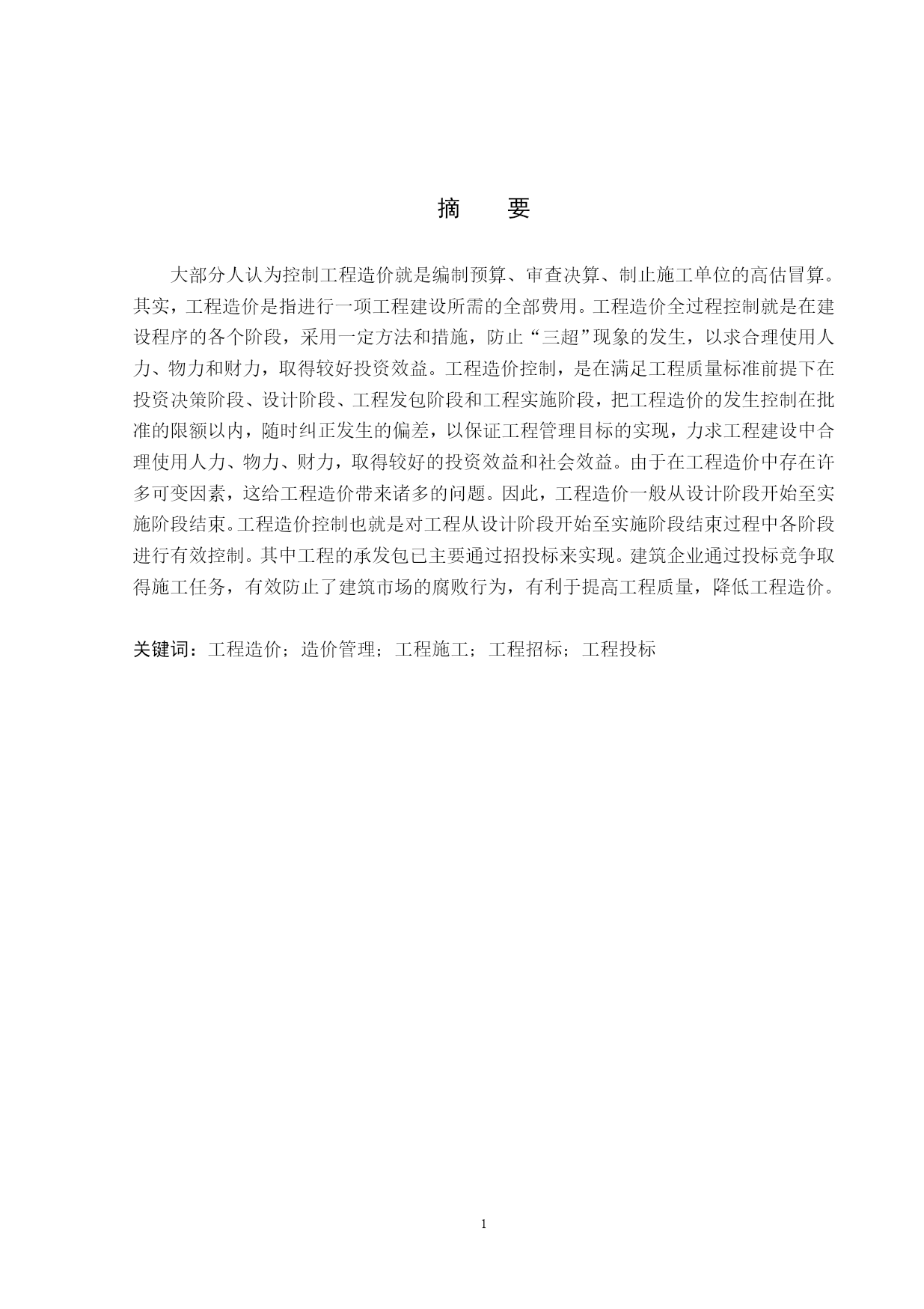 摘　要

大部分人认为控制工程造价就是编制预算、审查决算、制止施工单位的高估冒算。其实，工程造价是指进行一项工程建设所需的全部费用。工程造价全过程控制就是在建设程序的各个阶段，采用一定方法和措施，防止“三超”现象的发生，以求合理使用人力、物力和财力，取得较好投资效益。工程造价控制，是在满足工程质量标准前提下在投资决策阶段、设计阶段、工程发包阶段和工程实施阶段，把工程造价的发生控制在批准的限额以内，随时纠正发生的偏差，以保证工程管理目标的实现，力求工程建设中合理使用人力、物力、财力，取得较好的投资效益和社会效益。由于在工程造价中存在许多可变因素，这给工程造价带来诸多的问题。因此，工程造价一般从设计阶段开始至实施阶段结束。工程造价控制也就是对工程从设计阶段开始至实施阶段结束过程中各阶段进行有效控制。其中工程的承发包已主要通过招投标来实现。建筑企业通过投标竞争取得施工任务，有效防止了建筑市场的腐败行为，有利于提高工程质量，降低工程造价。

关键词：工程造价；造价管理；工程施工；工程招标；工程投标

1